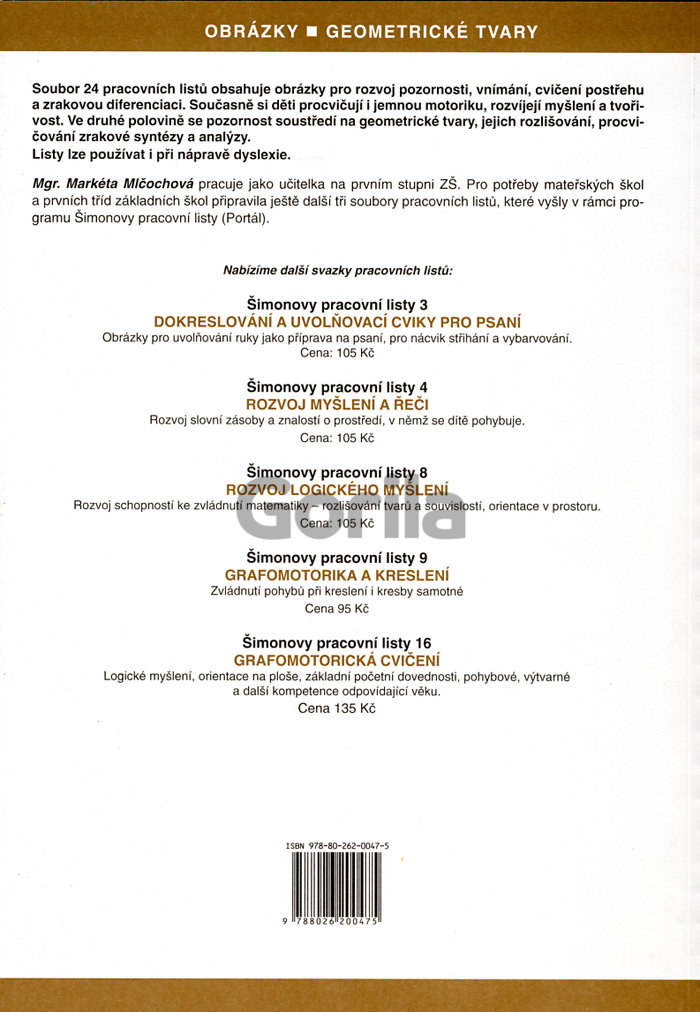 OBRÁZKY ■ GEOMETRICKÉ TVARY

Soubor 24 pracovních listů obsahuje obrázky pro rozvoj pozornosti, vnímání, cvičení postřehu a zrakovou diferenciaci. Současně si děti procvičují i jemnou motoriku, rozvíjejí myšlení a tvořivost. Ve druhé polovině se pozornost soustředí na geometrické tvary, jejich rozlišování, procvičování zrakové syntézy a analýzy.
Listy lze používat i při nápravě dyslexie.

Mgr. Markéta Mlčochová pracuje jako učitelka na prvním stupni ZŠ. Pro potřeby mateřských škol a prvních tříd základních škol připravila ještě další tři soubory pracovních listů, které vyšly v rámci programu Šimonovy pracovní listy (Portál).

Nabízíme další svazky pracovních listů:

Šimonovy pracovní listy 3
DOKRESLOVÁNÍ A UVOLŇOVACÍ CVIKY PRO PSANÍ
Obrázky pro uvolňování ruky jako příprava na psaní, pro nácvik stříhání a vybarvování.
Cena: 105 Kč

Šimonovy pracovní listy 4
ROZVOJ MYŠLENÍ A ŘEČI
Rozvoj slovní zásoby a znalostí o prostředí, v němž se dítě pohybuje.
Cena: 105 Kč

Šimonovy pracovní listy 8
ROZVOJ LOGICKÉHO MYŠLENÍ
Rozvoj schopností ke zvládnutí matematiky – rozlišování tvarů a souvislostí, orientace v prostoru.
Cena: 105 Kč

Gorila

Šimonovy pracovní listy 9
GRAFOMOTORIKA A KRESLENÍ
Zvládnutí pohybů při kreslení i kresby samotné
Cena 95 Kč

Šimonovy pracovní listy 16
GRAFOMOTORICKÁ CVIČENÍ
Logické myšlení, orientace na ploše, základní početní dovednosti, pohybové, výtvarné a další kompetence odpovídající věku.
Cena 135 Kč

ISBN 978-80-262-0047-5
9 788026 200475